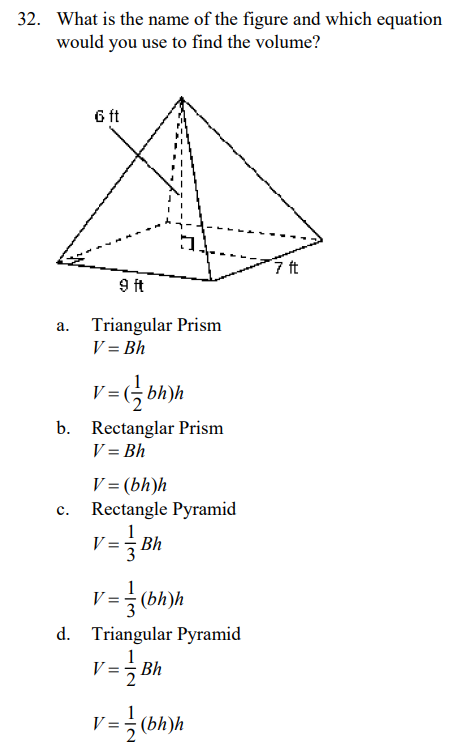 32. What is the name of the figure and which equation would you use to find the volume?

6 ft

7 ft

9 ft

a. Triangular Prism
$V = Bh$

$V = (\frac{1}{2}bh)h$

b. Rectanglar Prism
$V = Bh$

$V = (bh)h$

c. Rectangle Pyramid
$V = \frac{1}{3}Bh$

$V = \frac{1}{3}(bh)h$

d. Triangular Pyramid
$V = \frac{1}{2}Bh$

$V = \frac{1}{2}(bh)h$